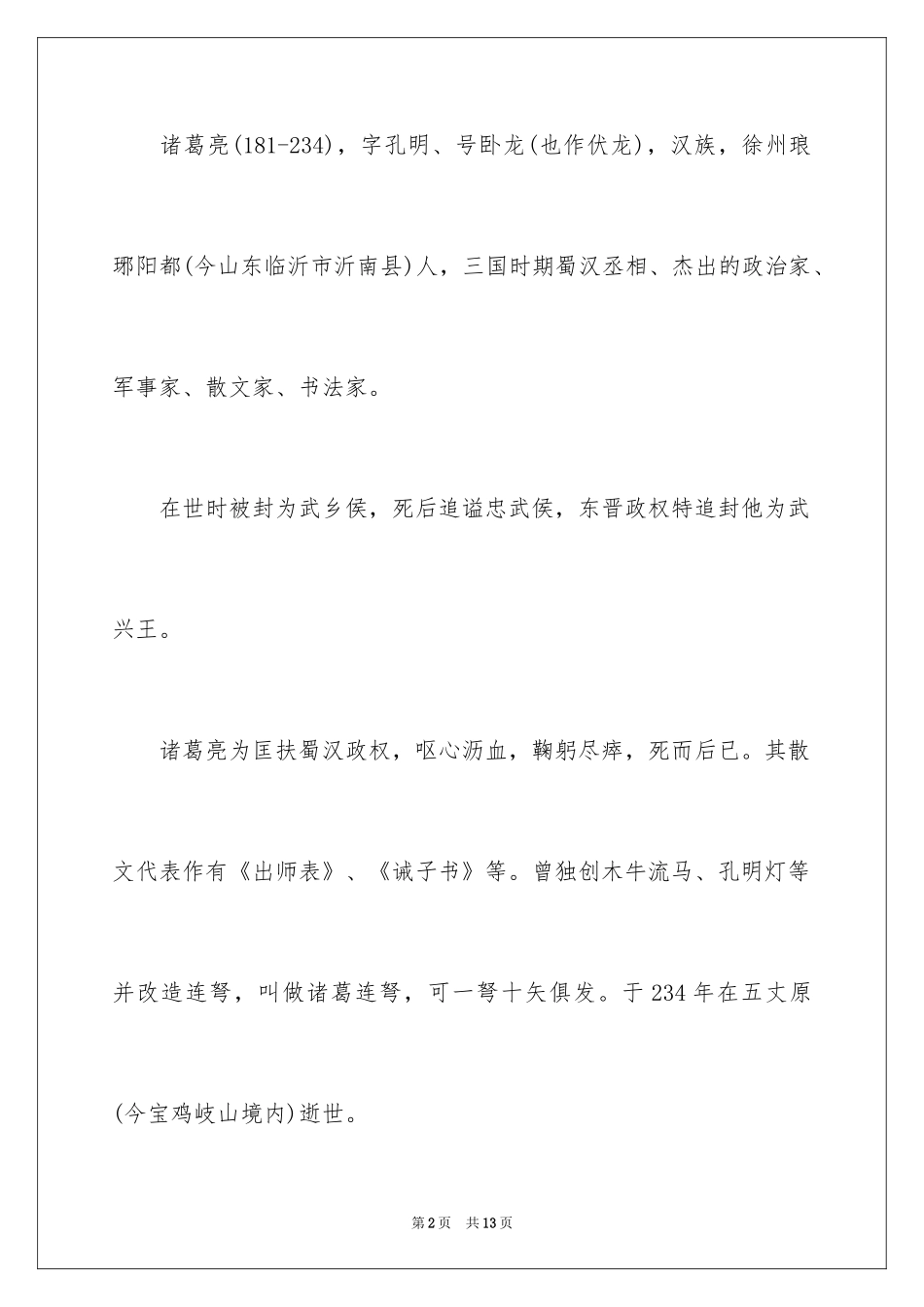 诸葛亮(181-234)，字孔明、号卧龙(也作伏龙)，汉族，徐州琅琊阳都(今山东临沂市沂南县)人，三国时期蜀汉丞相、杰出的政治家、军事家、散文家、书法家。

在世时被封为武乡侯，死后追谥忠武侯，东晋政权特追封他为武兴王。

诸葛亮为匡扶蜀汉政权，呕心沥血，鞠躬尽瘁，死而后已。其散文代表作有《出师表》、《诫子书》等。曾独创木牛流马、孔明灯等并改造连弩，叫做诸葛连弩，可一弩十矢俱发。于234年在五丈原(今宝鸡岐山境内)逝世。

第2页 共13页